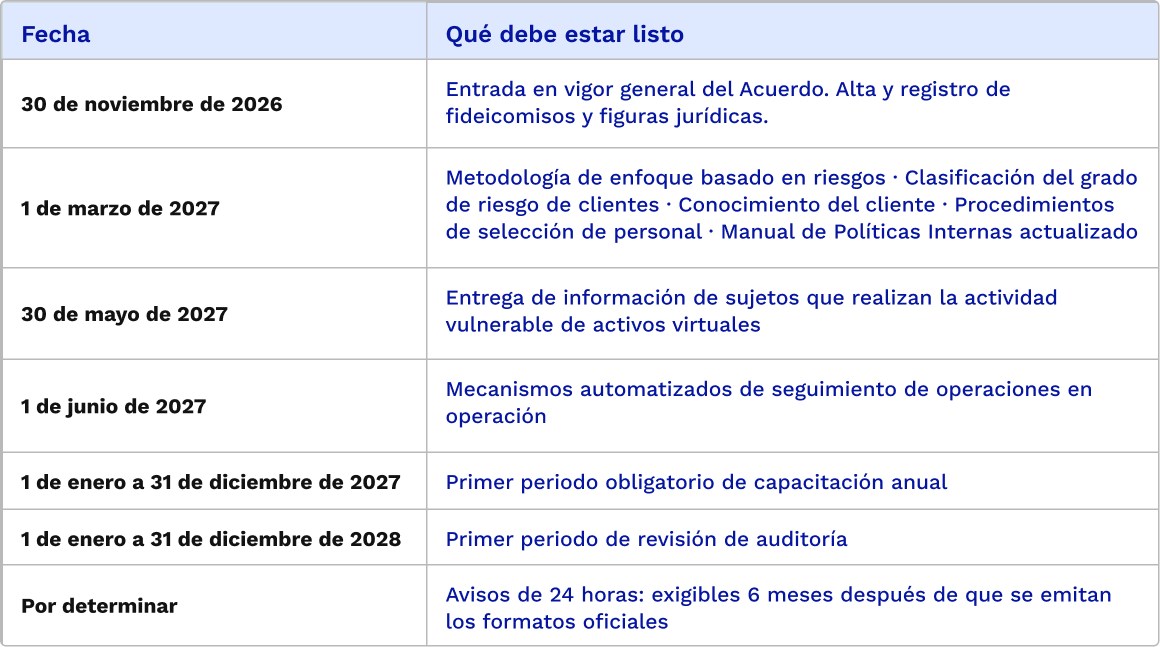 | Fecha | Qué debe estar listo |
|---|---|
| 30 de noviembre de 2026 | Entrada en vigor general del Acuerdo. Alta y registro de fideicomisos y figuras jurídicas. |
| 1 de marzo de 2027 | Metodología de enfoque basado en riesgos · Clasificación del grado de riesgo de clientes · Conocimiento del cliente · Procedimientos de selección de personal · Manual de Políticas Internas actualizado |
| 30 de mayo de 2027 | Entrega de información de sujetos que realizan la actividad vulnerable de activos virtuales |
| 1 de junio de 2027 | Mecanismos automatizados de seguimiento de operaciones en operación |
| 1 de enero a 31 de diciembre de 2027 | Primer periodo obligatorio de capacitación anual |
| 1 de enero a 31 de diciembre de 2028 | Primer periodo de revisión de auditoría |
| Por determinar | Avisos de 24 horas: exigibles 6 meses después de que se emitan los formatos oficiales |